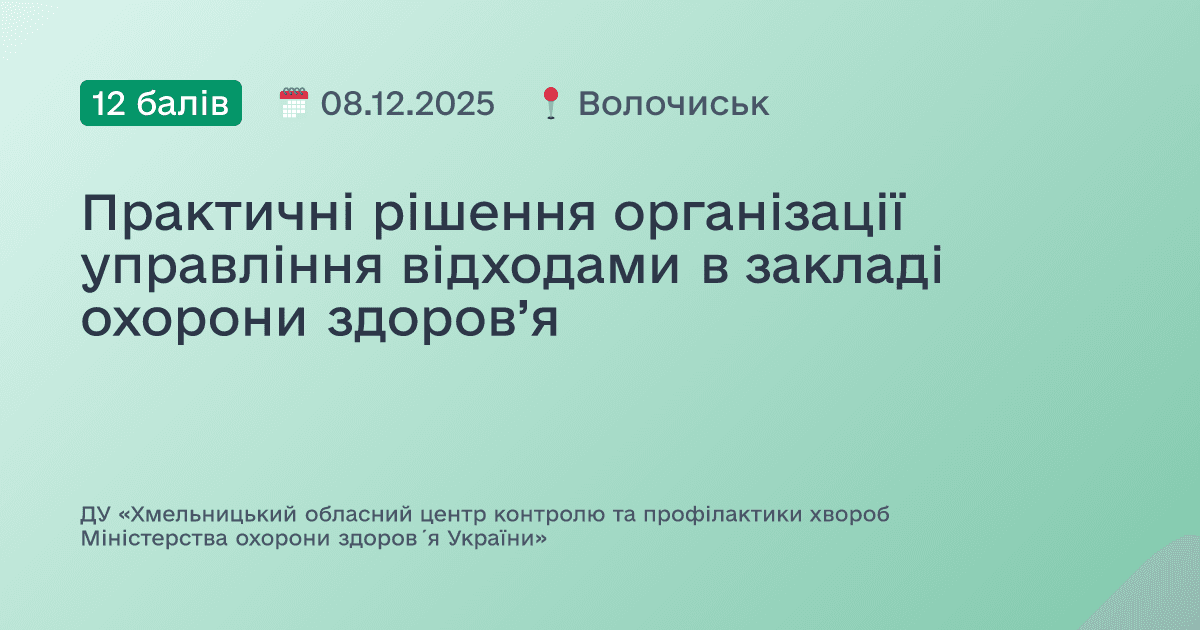 12 балів 08.12.2025 Волочиськ

Практичні рішення організації управління відходами в закладі охорони здоров’я

ДУ «Хмельницький обласний центр контролю та профілактики хвороб Міністерства охорони здоров´я України»